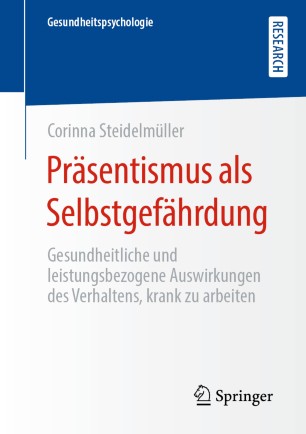 Gesundheitspsychologie

RESEARCH

Corinna Steidelmüller

Präsentismus als Selbstgefährdung

Gesundheitliche und leistungsbezogene Auswirkungen des Verhaltens, krank zu arbeiten

Springer